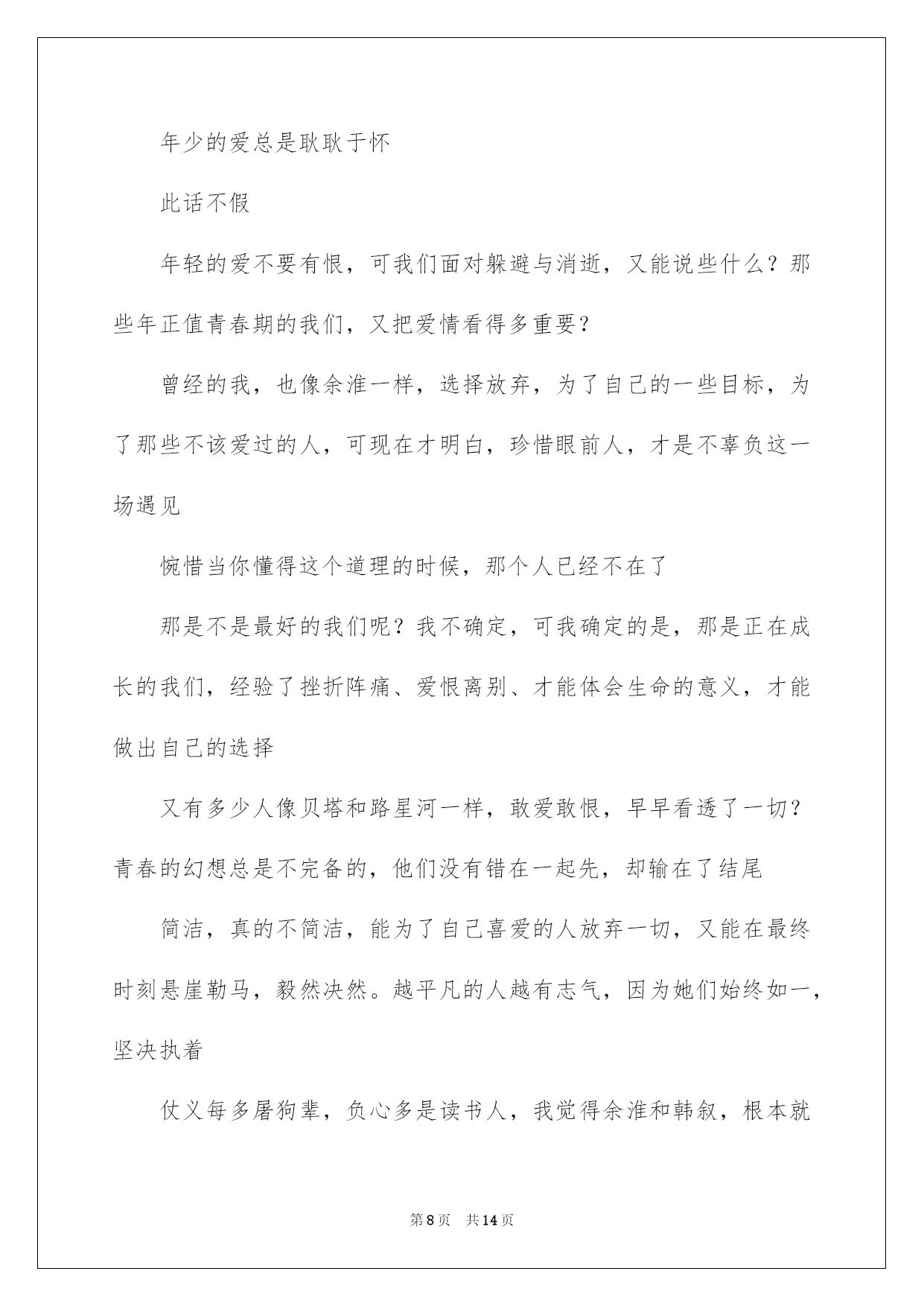 年少的爱总是耿耿于怀

此话不假

年轻的爱不要有恨，可我们面对躲避与消逝，又能说些什么？那些年正值青春期的我们，又把爱情看得多重要？

曾经的我，也像余淮一样，选择放弃，为了自己的一些目标，为了那些不该爱过的人，可现在才明白，珍惜眼前人，才是不辜负这一场遇见

惋惜当你懂得这个道理的时候，那个人已经不在了

那是不是最好的我们呢？我不确定，可我确定的是，那是正在成长的我们，经验了挫折阵痛、爱恨离别、才能体会生命的意义，才能做出自己的选择

又有多少人像贝塔和路星河一样，敢爱敢恨，早早看透了一切？青春的幻想总是不完备的，他们没有错在一起先，却输在了结尾

简洁，真的不简洁，能为了自己喜爱的人放弃一切，又能在最终时刻悬崖勒马，毅然决然。越平凡的人越有志气，因为她们始终如一，坚决执着

仗义每多屠狗辈，负心多是读书人，我觉得余淮和韩叙，根本就

第8页　共14页